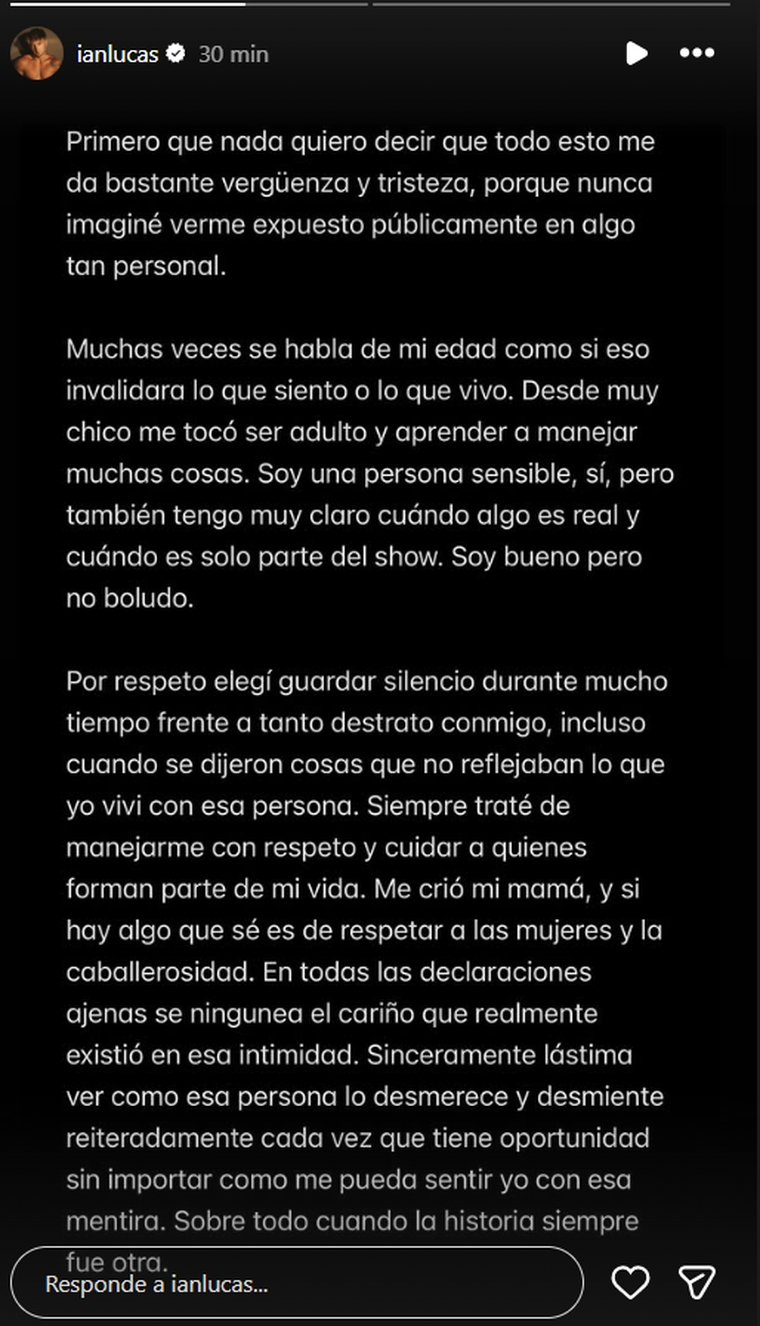 ianlucas 30 min

Primero que nada quiero decir que todo esto me da bastante vergüenza y tristeza, porque nunca imaginé verme expuesto públicamente en algo tan personal.

Muchas veces se habla de mi edad como si eso invalidara lo que siento o lo que vivo. Desde muy chico me tocó ser adulto y aprender a manejar muchas cosas. Soy una persona sensible, sí, pero también tengo muy claro cuándo algo es real y cuándo es solo parte del show. Soy bueno pero no boludo.

Por respeto elegí guardar silencio durante mucho tiempo frente a tanto destrato conmigo, incluso cuando se dijeron cosas que no reflejaban lo que yo vivi con esa persona. Siempre traté de manejarme con respeto y cuidar a quienes forman parte de mi vida. Me crió mi mamá, y si hay algo que sé es de respetar a las mujeres y la caballerosidad. En todas las declaraciones ajenas se ningunea el cariño que realmente existió en esa intimidad. Sinceramente lástima ver como esa persona lo desmerece y desmiente reiteradamente cada vez que tiene oportunidad sin importar como me pueda sentir yo con esa mentira. Sobre todo cuando la historia siempre fue otra.

Responde a ianlucas...